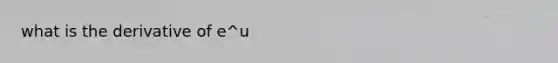 what is the derivative of e^u